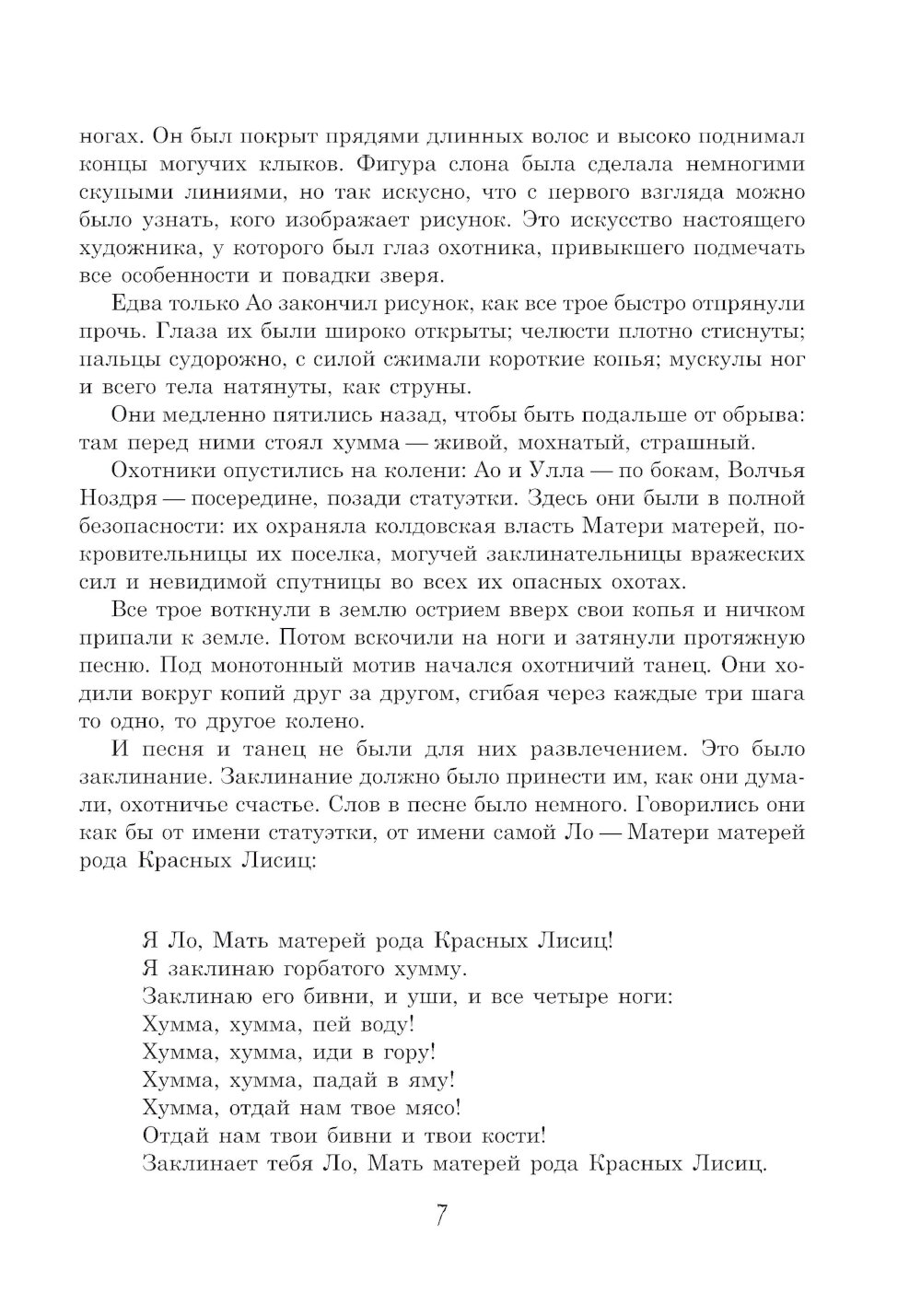 ногах. Он был покрыт прядями длинных волос и высоко поднимал концы могучих клыков. Фигура слона была сделала немногими скупыми линиями, но так искусно, что с первого взгляда можно было узнать, кого изображает рисунок. Это искусство настоящего художника, у которого был глаз охотника, привыкшего подмечать все особенности и повадки зверя.

Едва только Ао закончил рисунок, как все трое быстро отпрянули прочь. Глаза их были широко открыты; челюсти плотно стиснуты; пальцы судорожно, с силой сжимали короткие копья; мускулы ног и всего тела натянуты, как струны.

Они медленно пятились назад, чтобы быть подальше от обрыва: там перед ними стоял хумма — живой, мохнатый, страшный.

Охотники опустились на колени: Ао и Улла — по бокам, Волчья Ноздря — посередине, позади статуэтки. Здесь они были в полной безопасности: их охраняла колдовская власть Матери матерей, покровительницы их поселка, могучей заклинательницы вражеских сил и невидимой спутницы во всех их опасных охотах.

Все трое воткнули в землю острием вверх свои копья и ничком припали к земле. Потом вскочили на ноги и затянули протяжную песню. Под монотонный мотив начался охотничий танец. Они ходили вокруг копий друг за другом, сгибая через каждые три шага то одно, то другое колено.

И песня и танец не были для них развлечением. Это было заклинание. Заклинание должно было принести им, как они думали, охотничье счастье. Слов в песне было немного. Говорились они как бы от имени статуэтки, от имени самой Ло — Матери матерей рода Красных Лисиц:

Я Ло, Мать матерей рода Красных Лисиц!
Я заклинаю горбатого хумму.
Заклинаю его бивни, и уши, и все четыре ноги:
Хумма, хумма, пей воду!
Хумма, хумма, иди в гору!
Хумма, хумма, падай в яму!
Хумма, отдай нам твое мясо!
Отдай нам твои бивни и твои кости!
Заклинает тебя Ло, Мать матерей рода Красных Лисиц.

7